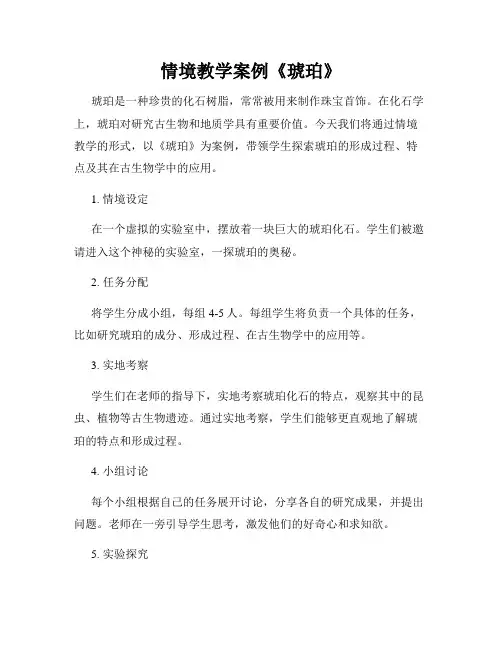 情境教学案例《琥珀》

琥珀是一种珍贵的化石树脂，常常被用来制作珠宝首饰。在化石学上，琥珀对研究古生物和地质学具有重要价值。今天我们将通过情境教学的形式，以《琥珀》为案例，带领学生探索琥珀的形成过程、特点及其在古生物学中的应用。

1. 情境设定

在一个虚拟的实验室中，摆放着一块巨大的琥珀化石。学生们被邀请进入这个神秘的实验室，一探琥珀的奥秘。

2. 任务分配

将学生分成小组，每组 4-5 人。每组学生将负责一个具体的任务，比如研究琥珀的成分、形成过程、在古生物学中的应用等。

3. 实地考察

学生们在老师的指导下，实地考察琥珀化石的特点，观察其中的昆虫、植物等古生物遗迹。通过实地考察，学生们能够更直观地了解琥珀的特点和形成过程。

4. 小组讨论

每个小组根据自己的任务展开讨论，分享各自的研究成果，并提出问题。老师在一旁引导学生思考，激发他们的好奇心和求知欲。

5. 实验探究